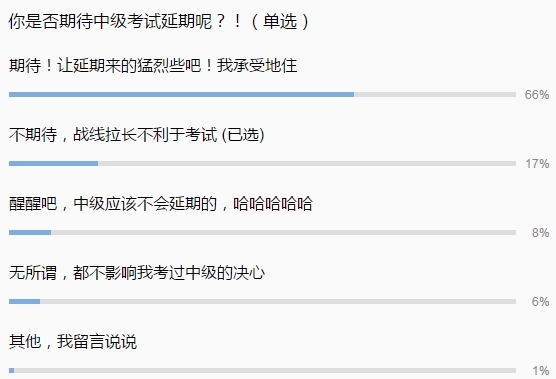 你是否期待中级考试延期呢？！（单选）

期待！让延期来的猛烈些吧！我承受地住

66%

不期待，战线拉长不利于考试 (已选)

17%

醒醒吧，中级应该不会延期的，哈哈哈哈哈

8%

无所谓，都不影响我考过中级的决心

6%

其他，我留言说说

1%